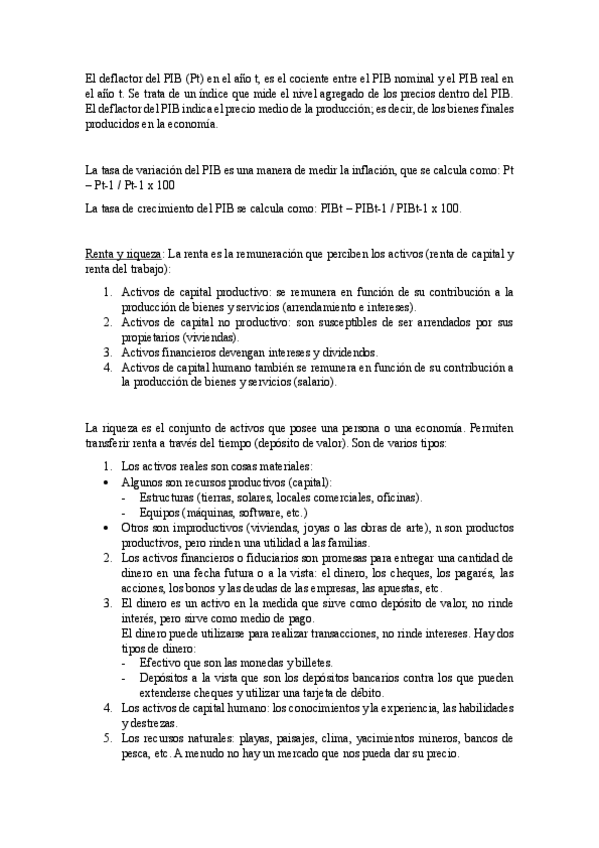 El deflactor del PIB (Pt) en el año t, es el cociente entre el PIB nominal y el PIB real en el año t. Se trata de un índice que mide el nivel agregado de los precios dentro del PIB. El deflactor del PIB indica el precio medio de la producción; es decir, de los bienes finales producidos en la economía.

La tasa de variación del PIB es una manera de medir la inflación, que se calcula como: Pt – Pt-1 / Pt-1 x 100

La tasa de crecimiento del PIB se calcula como: PIBt – PIBt-1 / PIBt-1 x 100.

Renta y riqueza: La renta es la remuneración que perciben los activos (renta de capital y renta del trabajo):

1. Activos de capital productivo: se remunera en función de su contribución a la producción de bienes y servicios (arrendamiento e intereses).
2. Activos de capital no productivo: son susceptibles de ser arrendados por sus propietarios (viviendas).
3. Activos financieros devengan intereses y dividendos.
4. Activos de capital humano también se remunera en función de su contribución a la producción de bienes y servicios (salario).

La riqueza es el conjunto de activos que posee una persona o una economía. Permiten transferir renta a través del tiempo (depósito de valor). Son de varios tipos:

1. Los activos reales son cosas materiales:
• Algunos son recursos productivos (capital):
- Estructuras (tierras, solares, locales comerciales, oficinas).
- Equipos (máquinas, software, etc.)
• Otros son improductivos (viviendas, joyas o las obras de arte), n son productos productivos, pero rinden una utilidad a las familias.
2. Los activos financieros o fiduciarios son promesas para entregar una cantidad de dinero en una fecha futura o a la vista: el dinero, los cheques, los pagarés, las acciones, los bonos y las deudas de las empresas, las apuestas, etc.
3. El dinero es un activo en la medida que sirve como depósito de valor, no rinde interés, pero sirve como medio de pago.
El dinero puede utilizarse para realizar transacciones, no rinde intereses. Hay dos tipos de dinero:
- Efectivo que son las monedas y billetes.
- Depósitos a la vista que son los depósitos bancarios contra los que pueden extenderse cheques y utilizar una tarjeta de débito.
4. Los activos de capital humano: los conocimientos y la experiencia, las habilidades y destrezas.
5. Los recursos naturales: playas, paisajes, clima, yacimientos mineros, bancos de pesca, etc. A menudo no hay un mercado que nos pueda dar su precio.